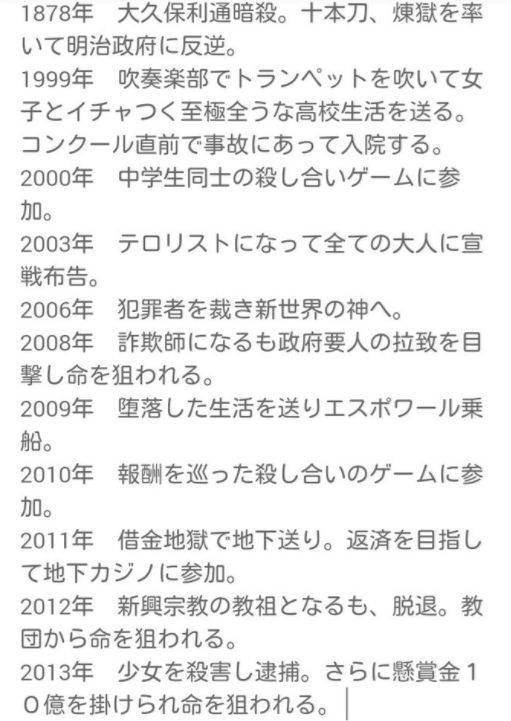 1878年　大久保利通暗殺。十本刀、煉獄を率いて明治政府に反逆。
1999年　吹奏楽部でトランペットを吹いて女子とイチャつく至極全うな高校生活を送る。コンクール直前で事故にあって入院する。
2000年　中学生同士の殺し合いゲームに参加。
2003年　テロリストになって全ての大人に宣戦布告。
2006年　犯罪者を裁き新世界の神へ。
2008年　詐欺師になるも政府要人の拉致を目撃し命を狙われる。
2009年　堕落した生活を送りエスポワール乗船。
2010年　報酬を巡った殺し合いのゲームに参加。
2011年　借金地獄で地下送り。返済を目指して地下カジノに参加。
2012年　新興宗教の教祖となるも、脱退。教団から命を狙われる。
2013年　少女を殺害し逮捕。さらに懸賞金１０億を掛けられ命を狙われる。